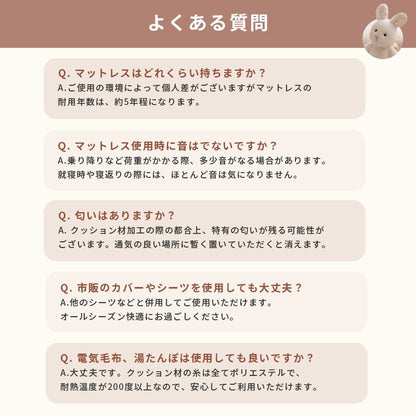 よくある質問

Q. マットレスはどれくらい持ちますか？
A.ご使用の環境によって個人差がございますがマットレスの耐用年数は、約5年程になります。

Q. マットレス使用時に音はでないですか？
A.乗り降りなど荷重がかかる際、多少音がなる場合があります。就寝時や寝返りの際には、ほとんど音は気になりません。

Q. 匂いはありますか？
A. クッション材加工の際の都合上、特有の匂いが残る可能性がございます。通気の良い場所に暫く置いていただくと消えます。

Q. 市販のカバーやシーツを使用しても大丈夫？
A.他のシーツなどと併用してご使用いただけます。オールシーズン快適にお過ごしください。

Q. 電気毛布、湯たんぽは使用しても良いですか？
A.大丈夫です。クッション材の糸は全てポリエステルで、耐熱温度が200度以上なので、安心してご利用いただけます。